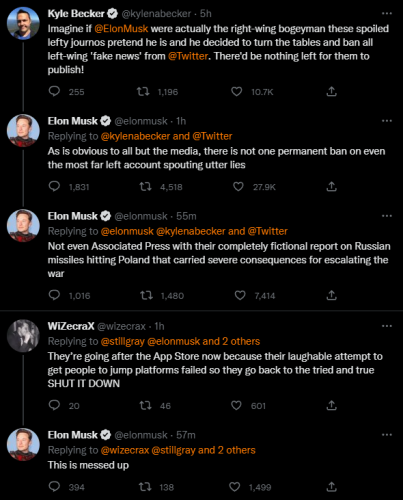 Kyle Becker @kylenabecker · 5h
Imagine if @ElonMusk were actually the right-wing bogeyman these spoiled lefty journos pretend he is and he decided to turn the tables and ban all left-wing 'fake news' from @Twitter. There'd be nothing left for them to publish!

255 1,196 10.7K

Elon Musk @elonmusk · 1h
Replying to @kylenabecker and @Twitter
As is obvious to all but the media, there is not one permanent ban on even the most far left account spouting utter lies

1,831 4,518 27.9K

Elon Musk @elonmusk · 55m
Replying to @elonmusk @kylenabecker and @Twitter
Not even Associated Press with their completely fictional report on Russian missiles hitting Poland that carried severe consequences for escalating the war

1,016 1,480 7,414

WiZecraX @wizecrax · 1h
Replying to @stillgray @elonmusk and 2 others
They're going after the App Store now because their laughable attempt to get people to jump platforms failed so they go back to the tried and true SHUT IT DOWN

20 46 601

Elon Musk @elonmusk · 57m
Replying to @wizecrax @stillgray and 2 others
This is messed up

394 138 1,499